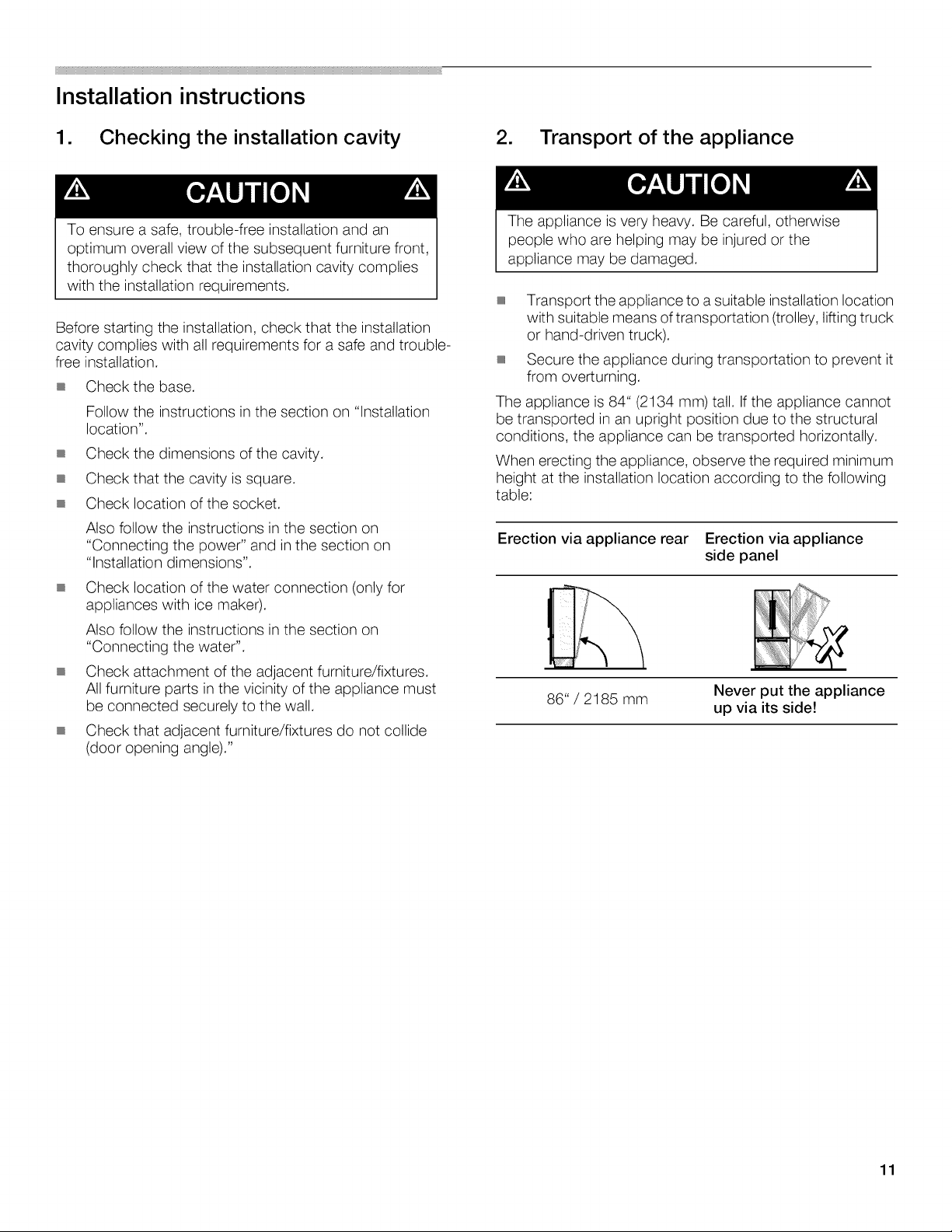 Installation instructions

1. Checking the installation cavity

CAUTION

To ensure a safe, trouble-free installation and an optimum overall view of the subsequent furniture front, thoroughly check that the installation cavity complies with the installation requirements.

Before starting the installation, check that the installation cavity complies with all requirements for a safe and trouble-free installation.

• Check the base.

Follow the instructions in the section on "Installation location".

• Check the dimensions of the cavity.

• Check that the cavity is square.

• Check location of the socket.

Also follow the instructions in the section on "Connecting the power" and in the section on "Installation dimensions".

• Check location of the water connection (only for appliances with ice maker).

Also follow the instructions in the section on "Connecting the water".

• Check attachment of the adjacent furniture/fixtures. All furniture parts in the vicinity of the appliance must be connected securely to the wall.

• Check that adjacent furniture/fixtures do not collide (door opening angle)."

2. Transport of the appliance

CAUTION

The appliance is very heavy. Be careful, otherwise people who are helping may be injured or the appliance may be damaged.

• Transport the appliance to a suitable installation location with suitable means of transportation (trolley, lifting truck or hand-driven truck).

• Secure the appliance during transportation to prevent it from overturning.

The appliance is 84" (2134 mm) tall. If the appliance cannot be transported in an upright position due to the structural conditions, the appliance can be transported horizontally.

When erecting the appliance, observe the required minimum height at the installation location according to the following table:

| Erection via appliance rear | Erection via appliance side panel |
|---|---|
| | |
| 86" / 2185 mm | Never put the appliance up via its side! |

11